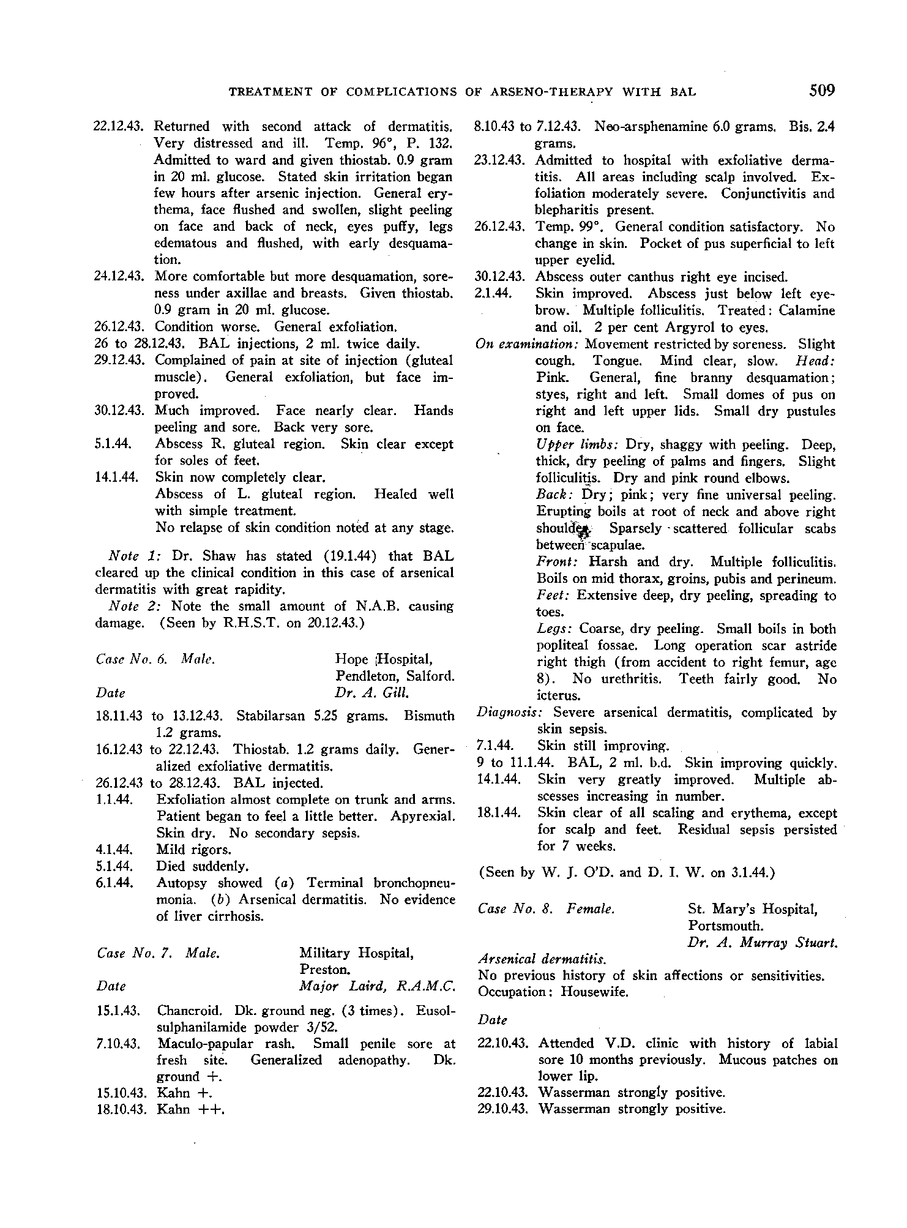 TREATMENT OF COMPLICATIONS OF ARSENO-THERAPY WITH BAL 509

22.12.43. Returned with second attack of dermatitis. Very distressed and ill. Temp. 96°, P. 132. Admitted to ward and given thiostab. 0.9 gram in 20 ml. glucose. Stated skin irritation began few hours after arsenic injection. General erythema, face flushed and swollen, slight peeling on face and back of neck, eyes puffy, legs edematous and flushed, with early desquamation.

24.12.43. More comfortable but more desquamation, soreness under axillae and breasts. Given thiostab. 0.9 gram in 20 ml. glucose.

26.12.43. Condition worse. General exfoliation.

26 to 28.12.43. BAL injections, 2 ml. twice daily.

29.12.43. Complained of pain at site of injection (gluteal muscle). General exfoliation, but face improved.

30.12.43. Much improved. Face nearly clear. Hands peeling and sore. Back very sore.

5.1.44. Abscess R. gluteal region. Skin clear except for soles of feet.

14.1.44. Skin now completely clear.
Abscess of L. gluteal region. Healed well with simple treatment.
No relapse of skin condition noted at any stage.

Note 1: Dr. Shaw has stated (19.1.44) that BAL cleared up the clinical condition in this case of arsenical dermatitis with great rapidity.

Note 2: Note the small amount of N.A.B. causing damage. (Seen by R.H.S.T. on 20.12.43.)

Case No. 6. Male. Hope Hospital, Pendleton, Salford.
Date Dr. A. Gill.

18.11.43 to 13.12.43. Stabilarsan 5.25 grams. Bismuth 1.2 grams.

16.12.43 to 22.12.43. Thiostab. 1.2 grams daily. Generalized exfoliative dermatitis.

26.12.43 to 28.12.43. BAL injected.

1.1.44. Exfoliation almost complete on trunk and arms. Patient began to feel a little better. Apyrexial. Skin dry. No secondary sepsis.

4.1.44. Mild rigors.

5.1.44. Died suddenly.

6.1.44. Autopsy showed (a) Terminal bronchopneumonia. (b) Arsenical dermatitis. No evidence of liver cirrhosis.

Case No. 7. Male. Military Hospital, Preston.
Date Major Laird, R.A.M.C.

15.1.43. Chancroid. Dk. ground neg. (3 times). Eusol-sulphanilamide powder 3/52.

7.10.43. Maculo-papular rash. Small penile sore at fresh site. Generalized adenopathy. Dk. ground +.

15.10.43. Kahn +.

18.10.43. Kahn ++.

8.10.43 to 7.12.43. Neo-arsphenamine 6.0 grams. Bis. 2.4 grams.

23.12.43. Admitted to hospital with exfoliative dermatitis. All areas including scalp involved. Exfoliation moderately severe. Conjunctivitis and blepharitis present.

26.12.43. Temp. 99°. General condition satisfactory. No change in skin. Pocket of pus superficial to left upper eyelid.

30.12.43. Abscess outer canthus right eye incised.

2.1.44. Skin improved. Abscess just below left eyebrow. Multiple folliculitis. Treated: Calamine and oil. 2 per cent Argyrol to eyes.

On examination: Movement restricted by soreness. Slight cough. Tongue. Mind clear, slow. Head: Pink. General, fine branny desquamation; styes, right and left. Small domes of pus on right and left upper lids. Small dry pustules on face.
Upper limbs: Dry, shaggy with peeling. Deep, thick, dry peeling of palms and fingers. Slight folliculitis. Dry and pink round elbows.
Back: Dry; pink; very fine universal peeling. Erupting boils at root of neck and above right shoulder. Sparsely scattered follicular scabs between scapulae.
Front: Harsh and dry. Multiple folliculitis. Boils on mid thorax, groins, pubis and perineum.
Feet: Extensive deep, dry peeling, spreading to toes.
Legs: Coarse, dry peeling. Small boils in both popliteal fossae. Long operation scar astride right thigh (from accident to right femur, age 8). No urethritis. Teeth fairly good. No icterus.

Diagnosis: Severe arsenical dermatitis, complicated by skin sepsis.

7.1.44. Skin still improving.

9 to 11.1.44. BAL, 2 ml. b.d. Skin improving quickly.

14.1.44. Skin very greatly improved. Multiple abscesses increasing in number.

18.1.44. Skin clear of all scaling and erythema, except for scalp and feet. Residual sepsis persisted for 7 weeks.

(Seen by W. J. O'D. and D. I. W. on 3.1.44.)

Case No. 8. Female. St. Mary's Hospital, Portsmouth.
Dr. A. Murray Stuart.

Arsenical dermatitis.
No previous history of skin affections or sensitivities.
Occupation: Housewife.

Date

22.10.43. Attended V.D. clinic with history of labial sore 10 months previously. Mucous patches on lower lip.

22.10.43. Wasserman strongly positive.

29.10.43. Wasserman strongly positive.